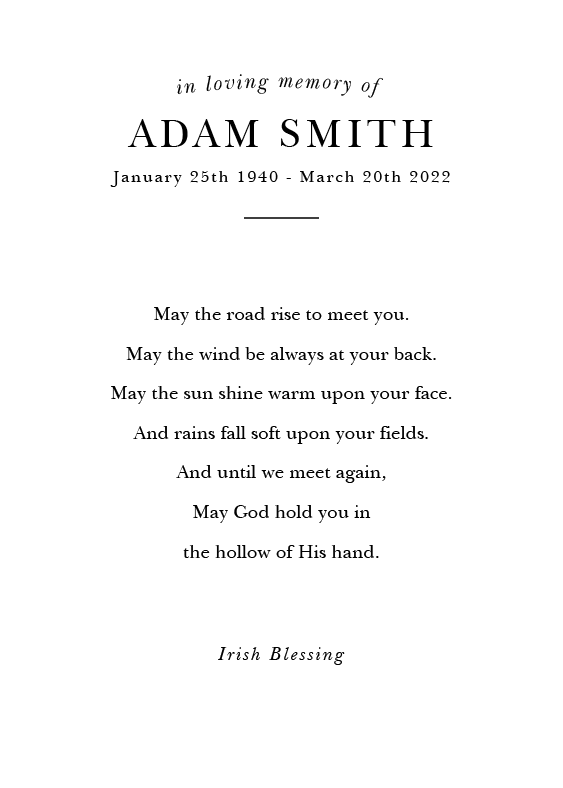 in loving memory of

ADAM SMITH

January 25th 1940 - March 20th 2022

May the road rise to meet you.
May the wind be always at your back.
May the sun shine warm upon your face.
And rains fall soft upon your fields.
And until we meet again,
May God hold you in
the hollow of His hand.

Irish Blessing